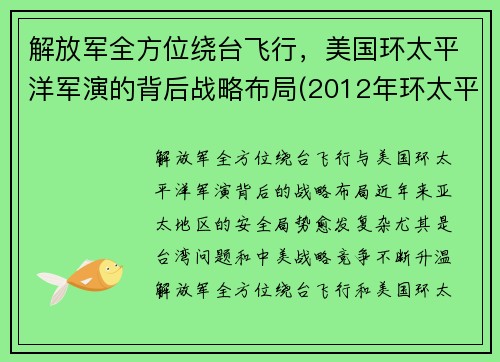 解放军全方位绕台飞行，美国环太平洋军演的背后战略布局(2012年环太平

解放军全方位绕台飞行与美国环太平洋军演背后的战略布局近年来亚太地区的安全局势愈发复杂尤其是台湾问题和中美战略竞争不断升温解放军全方位绕台飞行和美国环太